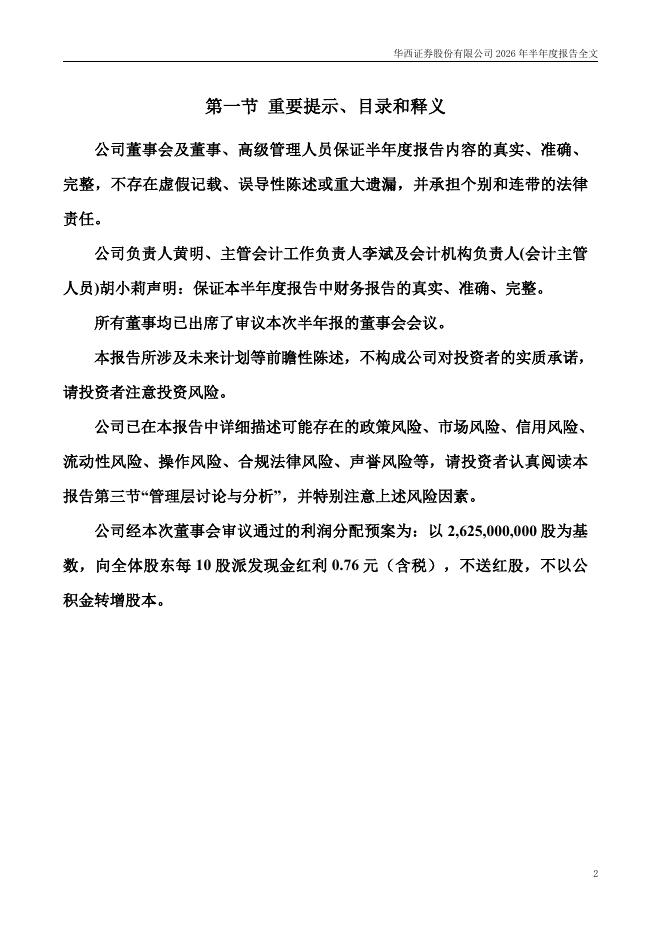 华西证券股份有限公司 2026 年半年度报告全文

第一节 重要提示、目录和释义

公司董事会及董事、高级管理人员保证半年度报告内容的真实、准确、完整，不存在虚假记载、误导性陈述或重大遗漏，并承担个别和连带的法律责任。

公司负责人黄明、主管会计工作负责人李斌及会计机构负责人(会计主管人员)胡小莉声明：保证本半年度报告中财务报告的真实、准确、完整。

所有董事均已出席了审议本次半年报的董事会会议。

本报告所涉及未来计划等前瞻性陈述，不构成公司对投资者的实质承诺，请投资者注意投资风险。

公司已在本报告中详细描述可能存在的政策风险、市场风险、信用风险、流动性风险、操作风险、合规法律风险、声誉风险等，请投资者认真阅读本报告第三节“管理层讨论与分析”，并特别注意上述风险因素。

公司经本次董事会审议通过的利润分配预案为：以 2,625,000,000 股为基数，向全体股东每 10 股派发现金红利 0.76 元（含税），不送红股，不以公积金转增股本。

2